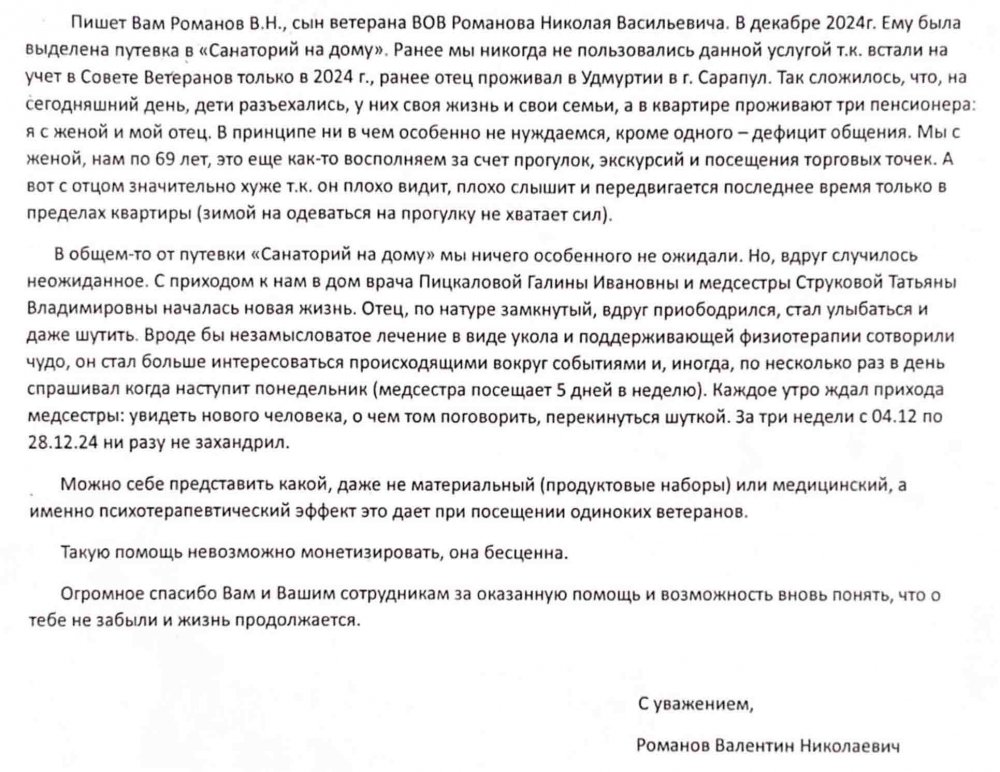 Пишет Вам Романов В.Н., сын ветерана ВОВ Романова Николая Васильевича. В декабре 2024г. Ему была выделена путевка в «Санаторий на дому». Ранее мы никогда не пользовались данной услугой т.к. встали на учет в Совете Ветеранов только в 2024 г., ранее отец проживал в Удмуртии в г. Сарапул. Так сложилось, что, на сегодняшний день, дети разъехались, у них своя жизнь и свои семьи, а в квартире проживают три пенсионера: я с женой и мой отец. В принципе ни в чем особенно не нуждаемся, кроме одного – дефицит общения. Мы с женой, нам по 69 лет, это еще как-то восполняем за счет прогулок, экскурсий и посещения торговых точек. А вот с отцом значительно хуже т.к. он плохо видит, плохо слышит и передвигается последнее время только в пределах квартиры (зимой на одеваться на прогулку не хватает сил).

В общем-то от путевки «Санаторий на дому» мы ничего особенного не ожидали. Но, вдруг случилось неожиданное. С приходом к нам в дом врача Пицкаловой Галины Ивановны и медсестры Струковой Татьяны Владимировны началась новая жизнь. Отец, по натуре замкнутый, вдруг приободрился, стал улыбаться и даже шутить. Вроде бы незамысловатое лечение в виде укола и поддерживающей физиотерапии сотворили чудо, он стал больше интересоваться происходящими вокруг событиями и, иногда, по несколько раз в день спрашивал когда наступит понедельник (медсестра посещает 5 дней в неделю). Каждое утро ждал прихода медсестры: увидеть нового человека, о чем том поговорить, перекинуться шуткой. За три недели с 04.12 по 28.12.24 ни разу не захандрил.

Можно себе представить какой, даже не материальный (продуктовые наборы) или медицинский, а именно психотерапевтический эффект это дает при посещении одиноких ветеранов.

Такую помощь невозможно монетизировать, она бесценна.

Огромное спасибо Вам и Вашим сотрудникам за оказанную помощь и возможность вновь понять, что о тебе не забыли и жизнь продолжается.

С уважением,

Романов Валентин Николаевич